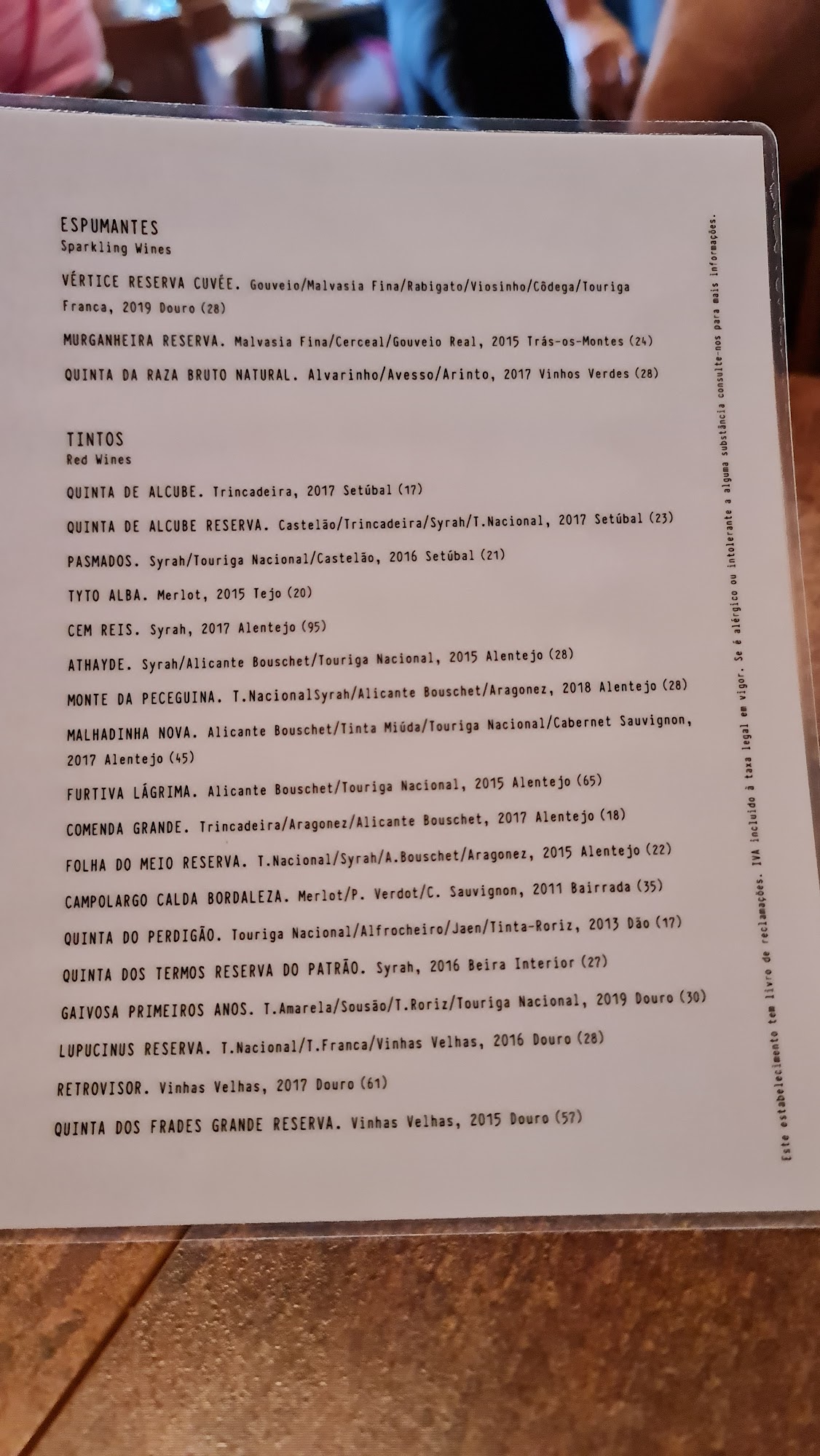 ESPUMANTES
Sparkling Wines

VÉRTICE RESERVA CUVÉE. Gouveio/Malvasia Fina/Rabigato/Viosinho/Côdega/Touriga Franca, 2019 Douro (28)

MURGANHEIRA RESERVA. Malvasia Fina/Cerceal/Gouveio Real, 2015 Trás-os-Montes (24)

QUINTA DA RAZA BRUTO NATURAL. Alvarinho/Avesso/Arinto, 2017 Vinhos Verdes (28)

TINTOS
Red Wines

QUINTA DE ALCUBE. Trincadeira, 2017 Setúbal (17)

QUINTA DE ALCUBE RESERVA. Castelão/Trincadeira/Syrah/T.Nacional, 2017 Setúbal (23)

PASMADOS. Syrah/Touriga Nacional/Castelão, 2016 Setúbal (21)

TYTO ALBA. Merlot, 2015 Tejo (20)

CEM REIS. Syrah, 2017 Alentejo (95)

ATHAYDE. Syrah/Alicante Bouschet/Touriga Nacional, 2015 Alentejo (28)

MONTE DA PECEGUINA. T.NacionalSyrah/Alicante Bouschet/Aragonez, 2018 Alentejo (28)

MALHADINHA NOVA. Alicante Bouschet/Tinta Miúda/Touriga Nacional/Cabernet Sauvignon, 2017 Alentejo (45)

FURTIVA LÁGRIMA. Alicante Bouschet/Touriga Nacional, 2015 Alentejo (65)

COMENDA GRANDE. Trincadeira/Aragonez/Alicante Bouschet, 2017 Alentejo (18)

FOLHA DO MEIO RESERVA. T.Nacional/Syrah/A.Bouschet/Aragonez, 2015 Alentejo (22)

CAMPOLARGO CALDA BORDALEZA. Merlot/P. Verdot/C. Sauvignon, 2011 Bairrada (35)

QUINTA DO PERDIGÃO. Touriga Nacional/Alfrocheiro/Jaen/Tinta-Roriz, 2013 Dão (17)

QUINTA DOS TERMOS RESERVA DO PATRÃO. Syrah, 2016 Beira Interior (27)

GAIVOSA PRIMEIROS ANOS. T.Amarela/Sousão/T.Roriz/Touriga Nacional, 2019 Douro (30)

LUPUCINUS RESERVA. T.Nacional/T.Franca/Vinhas Velhas, 2016 Douro (28)

RETROVISOR. Vinhas Velhas, 2017 Douro (61)

QUINTA DOS FRADES GRANDE RESERVA. Vinhas Velhas, 2015 Douro (57)

Este estabelecimento tem livro de reclamações. IVA incluído à taxa legal em vigor. Se é alérgico ou intolerante a alguma substância consulte-nos para mais informações.